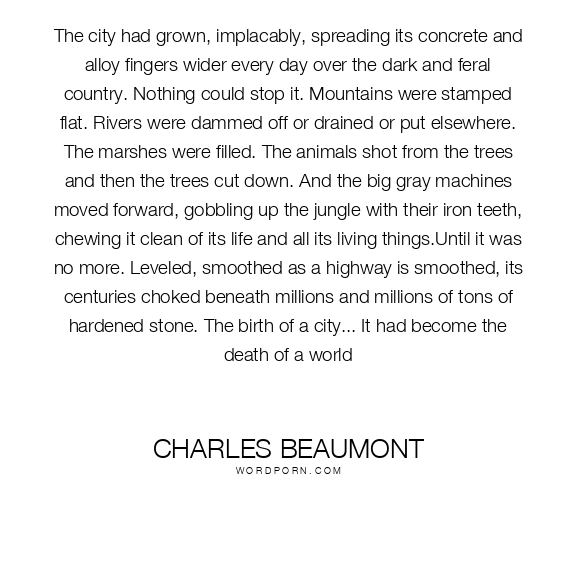 The city had grown, implacably, spreading its concrete and alloy fingers wider every day over the dark and feral country. Nothing could stop it. Mountains were stamped flat. Rivers were dammed off or drained or put elsewhere. The marshes were filled. The animals shot from the trees and then the trees cut down. And the big gray machines moved forward, gobbling up the jungle with their iron teeth, chewing it clean of its life and all its living things.Until it was no more. Leveled, smoothed as a highway is smoothed, its centuries choked beneath millions and millions of tons of hardened stone. The birth of a city... It had become the death of a world

CHARLES BEAUMONT
WORDPORN.COM